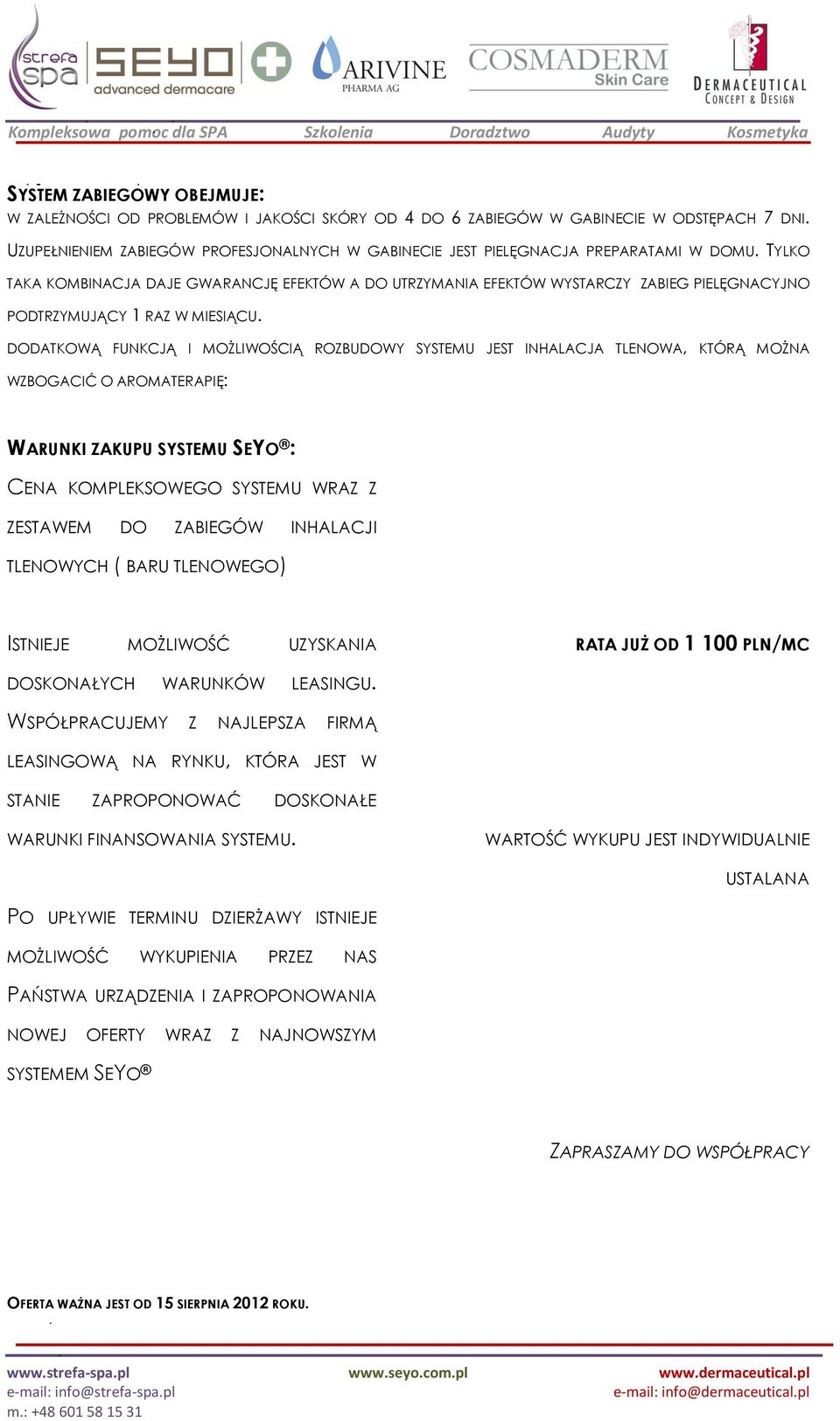 strefa spa SEYO advanced dermacare ARIVINE PHARMA AG COSMADERM Skin Care DERMACEUTICAL CONCEPT & DESIGN

Kompleksowa pomoc dla SPA Szkolenia Doradztwo Audyty Kosmetyka

SYSTEM ZABIEGOWY OBEJMUJE:
W ZALEŻNOŚCI OD PROBLEMÓW I JAKOŚCI SKÓRY OD 4 DO 6 ZABIEGÓW W GABINECIE W ODSTĘPACH 7 DNI. UZUPEŁNIENIEM ZABIEGÓW PROFESJONALNYCH W GABINECIE JEST PIELĘGNACJA PREPARATAMI W DOMU. TYLKO TAKA KOMBINACJA DAJE GWARANCJĘ EFEKTÓW A DO UTRZYMANIA EFEKTÓW WYSTARCZY ZABIEG PIELĘGNACYJNO PODTRZYMUJĄCY 1 RAZ W MIESIĄCU.

DODATKOWĄ FUNKCJĄ I MOŻLIWOŚCIĄ ROZBUDOWY SYSTEMU JEST INHALACJA TLENOWA, KTÓRĄ MOŻNA WZBOGACIĆ O AROMATERAPIĘ:

WARUNKI ZAKUPU SYSTEMU SEYO®:
CENA KOMPLEKSOWEGO SYSTEMU WRAZ Z ZESTAWEM DO ZABIEGÓW INHALACJI TLENOWYCH ( BARU TLENOWEGO)

ISTNIEJE MOŻLIWOŚĆ UZYSKANIA DOSKONAŁYCH WARUNKÓW LEASINGU. WSPÓŁPRACUJEMY Z NAJLEPSZA FIRMĄ LEASINGOWĄ NA RYNKU, KTÓRA JEST W STANIE ZAPROPONOWAĆ DOSKONAŁE WARUNKI FINANSOWANIA SYSTEMU.

RATA JUŻ OD 1 100 PLN/MC

WARTOŚĆ WYKUPU JEST INDYWIDUALNIE USTALANA

PO UPŁYWIE TERMINU DZIERŻAWY ISTNIEJE MOŻLIWOŚĆ WYKUPIENIA PRZEZ NAS PAŃSTWA URZĄDZENIA I ZAPROPONOWANIA NOWEJ OFERTY WRAZ Z NAJNOWSZYM SYSTEMEM SEYO®

ZAPRASZAMY DO WSPÓŁPRACY

OFERTA WAŻNA JEST OD 15 SIERPNIA 2012 ROKU.

www.strefa-spa.pl
e-mail: info@strefa-spa.pl
m.: +48 601 58 15 31
www.seyo.com.pl
www.dermaceutical.pl
e-mail: info@dermaceutical.pl